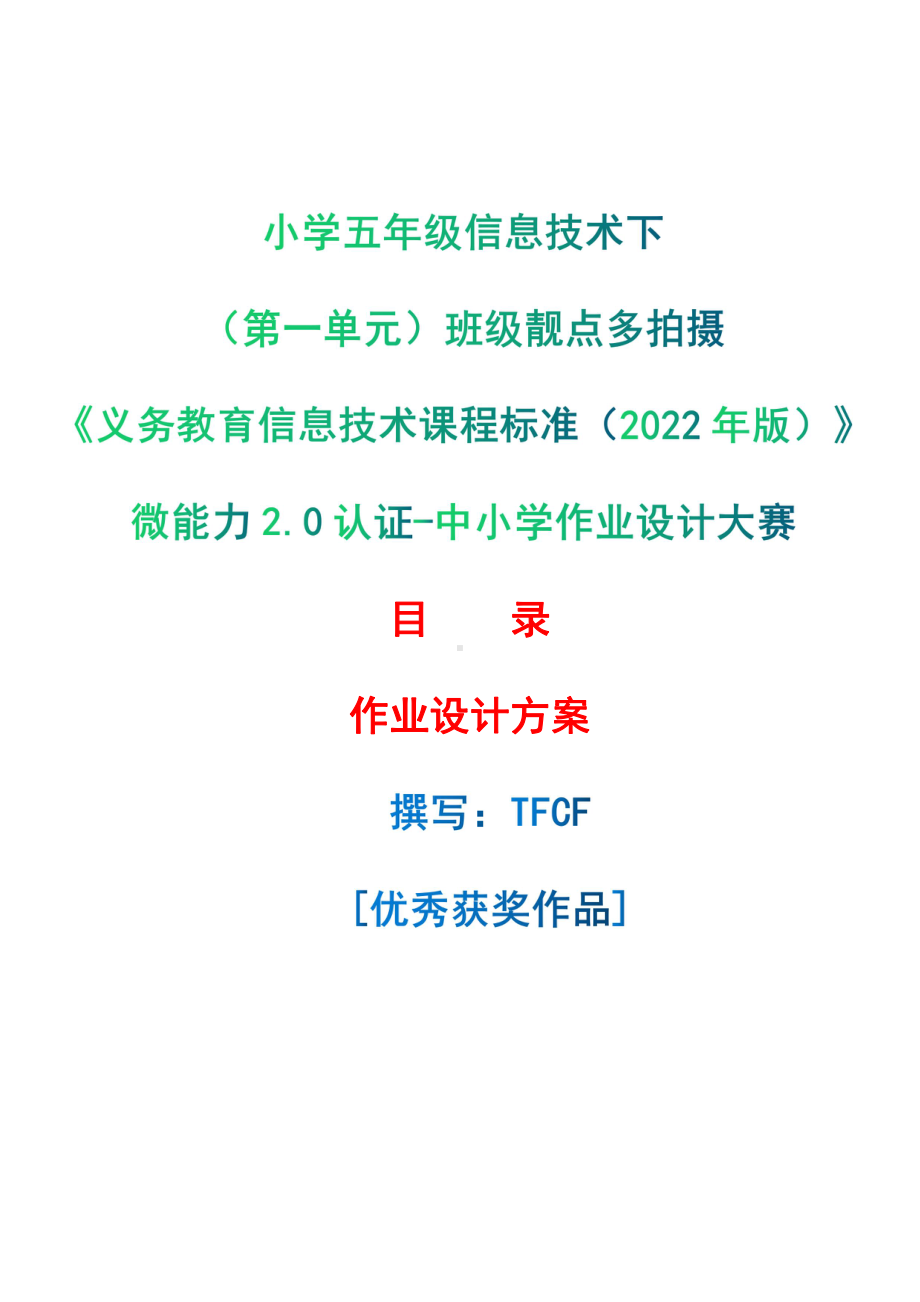 小学五年级信息技术下

（第一单元）班级靓点多拍摄

《义务教育信息技术课程标准（2022 年版）》

微能力 2.0 认证-中小学作业设计大赛

目　　录

作业设计方案

撰写：TFCF

[优秀获奖作品]